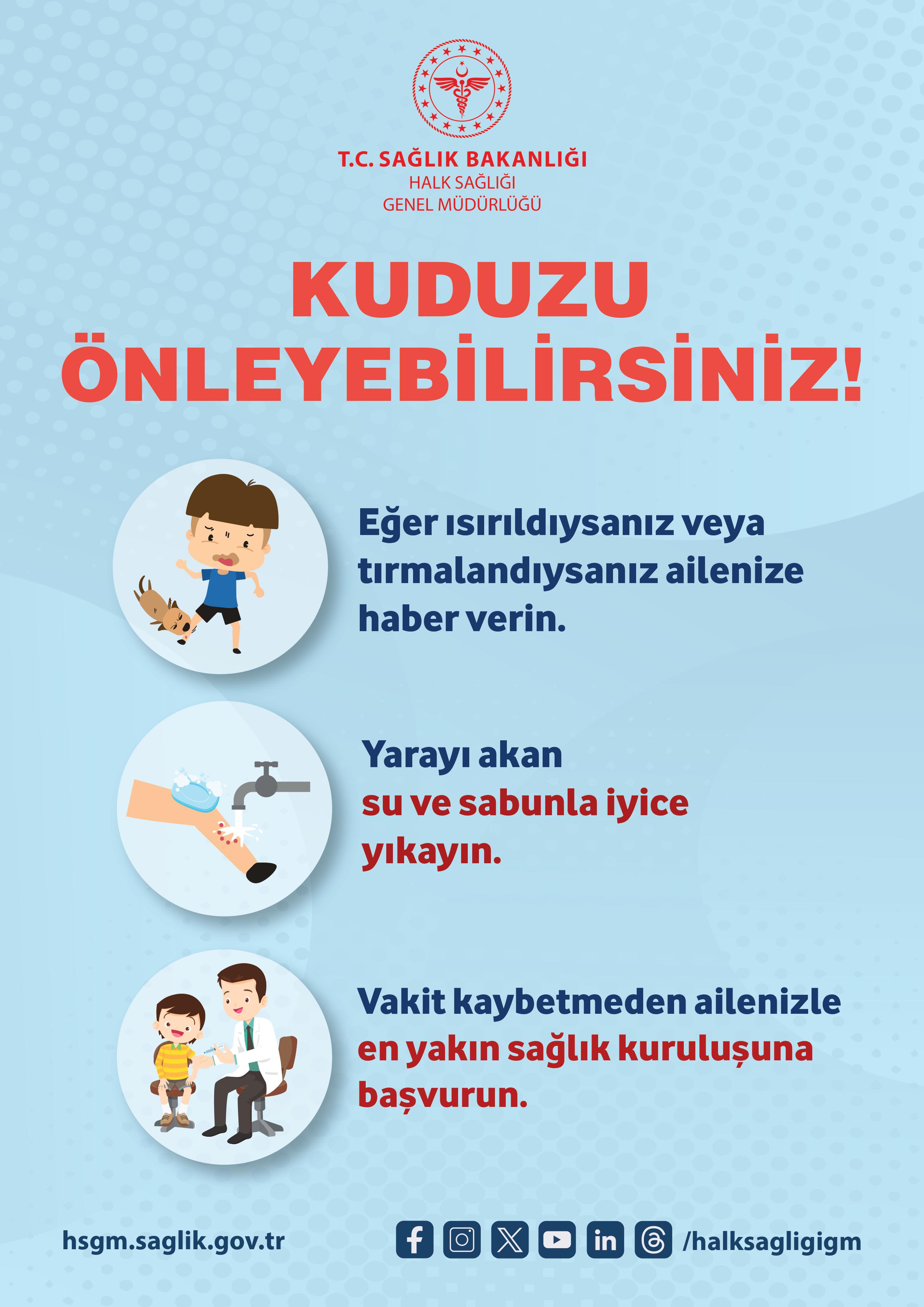 T.C. SAĞLIK BAKANLIĞI
HALK SAĞLIĞI
GENEL MÜDÜRLÜĞÜ

KUDUZU
ÖNLEYEBİLİRSİNİZ!

Eğer ısırıldıysanız veya tırmalandıysanız ailenize haber verin.

Yarayı akan su ve sabunla iyice yıkayın.

Vakit kaybetmeden ailenizle en yakın sağlık kuruluşuna başvurun.

hsgm.saglik.gov.tr

/halksagligigm